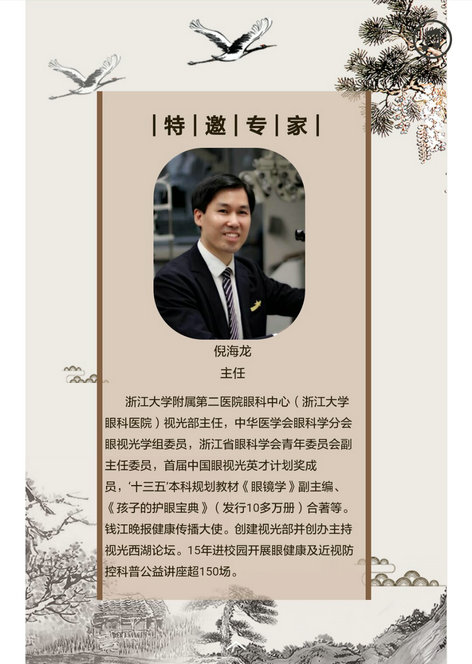 |特|邀|专|家|

倪海龙
主任

浙江大学附属第二医院眼科中心（浙江大学眼科医院）视光部主任，中华医学会眼科学分会眼视光学组委员，浙江省眼科学会青年委员会副主任委员，首届中国眼视光英才计划奖成员，‘十三五’本科规划教材《眼镜学》副主编、《孩子的护眼宝典》（发行10多万册）合著等。钱江晚报健康传播大使。创建视光部并创办主持视光西湖论坛。15年进校园开展眼健康及近视防控科普公益讲座超150场。